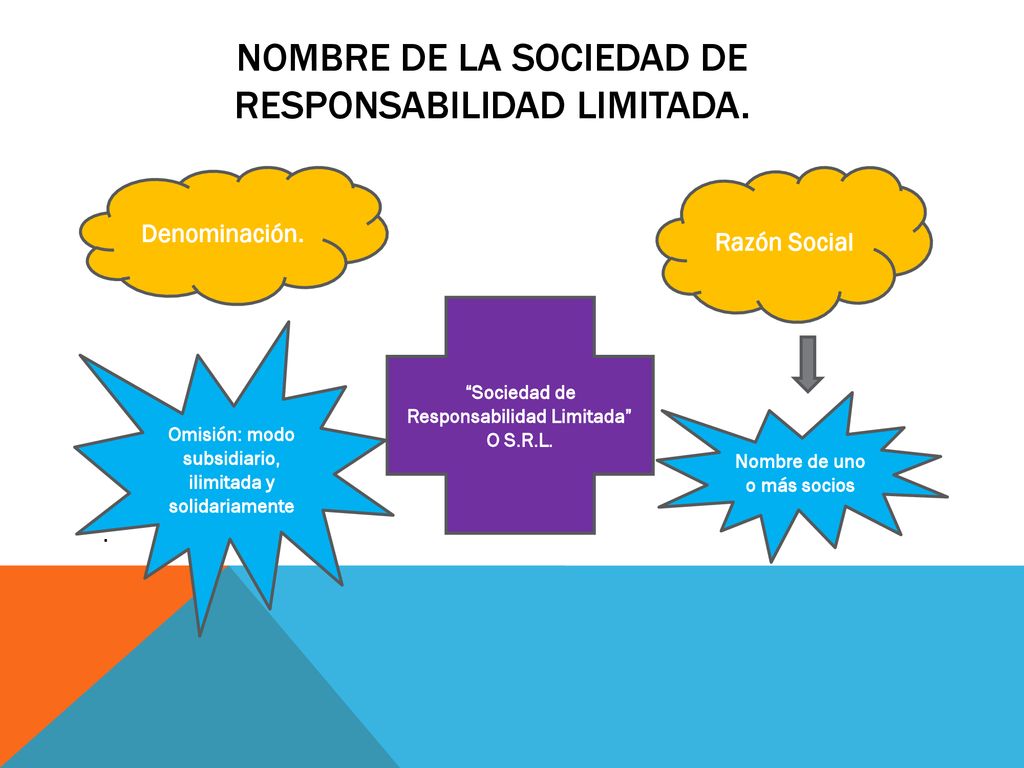 NOMBRE DE LA SOCIEDAD DE RESPONSABILIDAD LIMITADA.

Denominación.

Razón Social

Omisión: modo subsidiario, ilimitada y solidariamente

.

“Sociedad de Responsabilidad Limitada” O S.R.L.

Nombre de uno o más socios